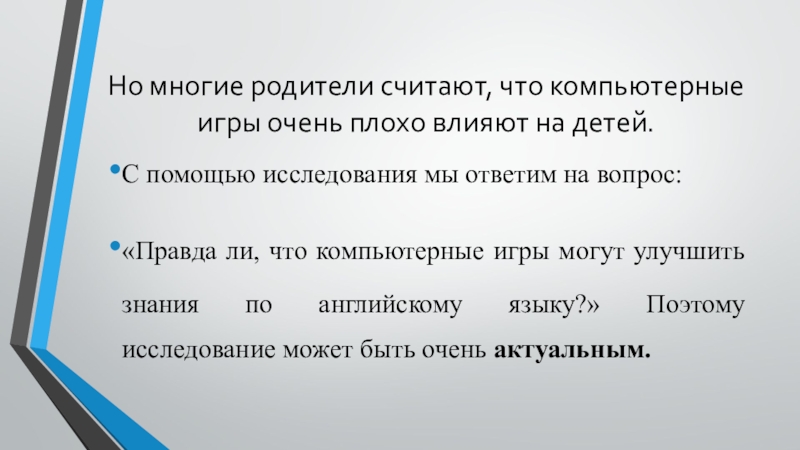 Но многие родители считают, что компьютерные игры очень плохо влияют на детей.

• С помощью исследования мы ответим на вопрос:

• «Правда ли, что компьютерные игры могут улучшить знания по английскому языку?» Поэтому исследование может быть очень актуальным.